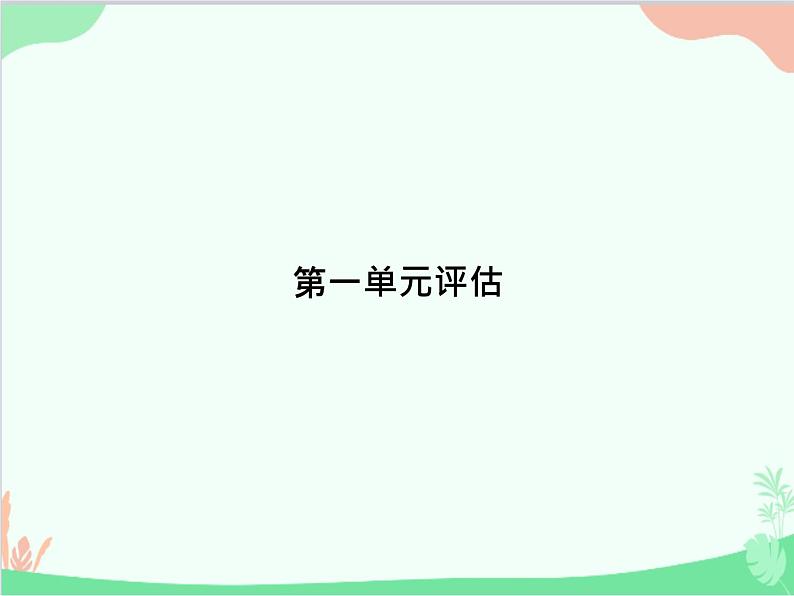 第一单元评估